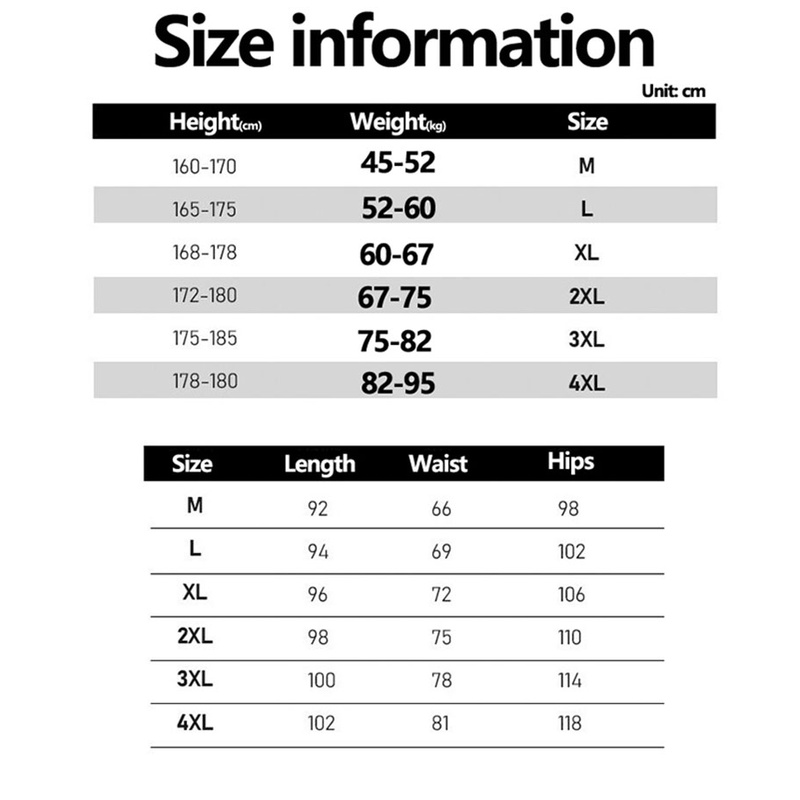 Size information

Unit: cm

| Height(cm) | Weight(kg) | Size |
|---|---|---|
| 160-170 | 45-52 | M |
| 165-175 | 52-60 | L |
| 168-178 | 60-67 | XL |
| 172-180 | 67-75 | 2XL |
| 175-185 | 75-82 | 3XL |
| 178-180 | 82-95 | 4XL |

| Size | Length | Waist | Hips |
|---|---|---|---|
| M | 92 | 66 | 98 |
| L | 94 | 69 | 102 |
| XL | 96 | 72 | 106 |
| 2XL | 98 | 75 | 110 |
| 3XL | 100 | 78 | 114 |
| 4XL | 102 | 81 | 118 |